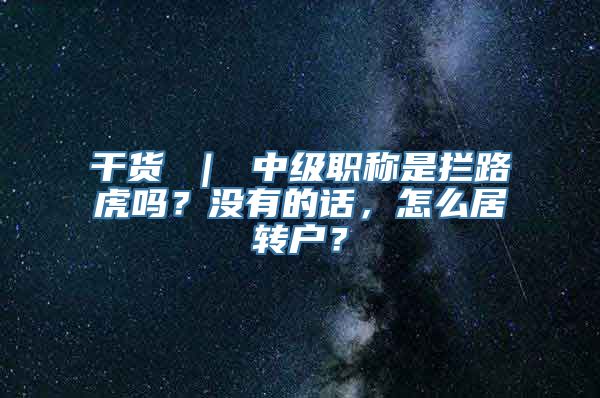 干货 ｜ 中级职称是拦路虎吗？没有的话，怎么居转户？